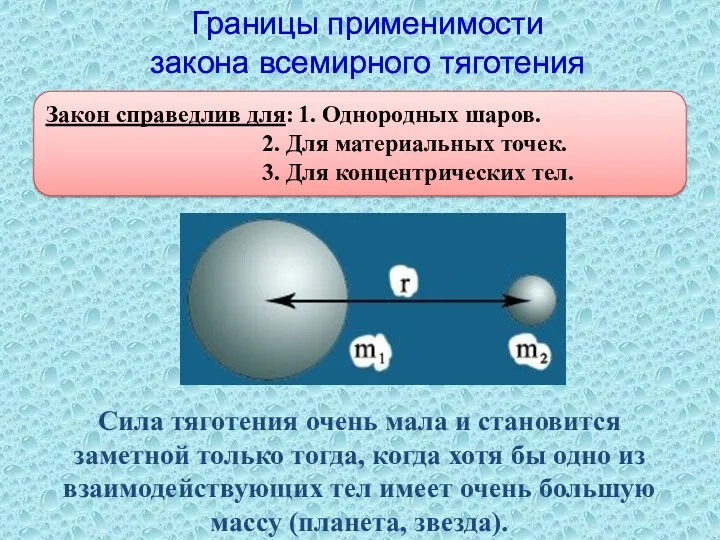 Границы применимости закона всемирного тяготения

Закон справедлив для: 1. Однородных шаров.
2. Для материальных точек.
3. Для концентрических тел.

r

$m_1$

$m_2$

Сила тяготения очень мала и становится заметной только тогда, когда хотя бы одно из взаимодействующих тел имеет очень большую массу (планета, звезда).